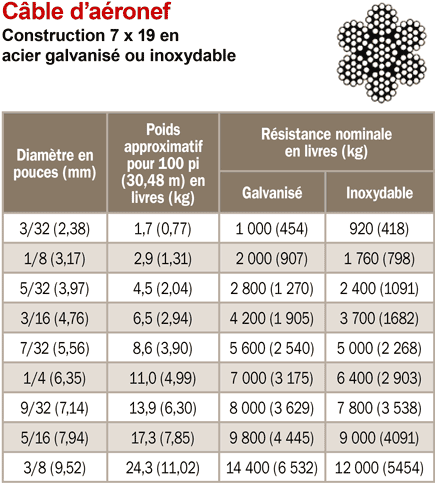 Câble d'aéronef
Construction 7 x 19 en acier galvanisé ou inoxydable

| Diamètre en pouces (mm) | Poids approximatif pour 100 pi (30,48 m) en livres (kg) | Résistance nominale en livres (kg) Galvanisé | Résistance nominale en livres (kg) Inoxydable |
|---|---|---|---|
| 3/32 (2,38) | 1,7 (0,77) | 1 000 (454) | 920 (418) |
| 1/8 (3,17) | 2,9 (1,31) | 2 000 (907) | 1 760 (798) |
| 5/32 (3,97) | 4,5 (2,04) | 2 800 (1 270) | 2 400 (1091) |
| 3/16 (4,76) | 6,5 (2,94) | 4 200 (1 905) | 3 700 (1682) |
| 7/32 (5,56) | 8,6 (3,90) | 5 600 (2 540) | 5 000 (2 268) |
| 1/4 (6,35) | 11,0 (4,99) | 7 000 (3 175) | 6 400 (2 903) |
| 9/32 (7,14) | 13,9 (6,30) | 8 000 (3 629) | 7 800 (3 538) |
| 5/16 (7,94) | 17,3 (7,85) | 9 800 (4 445) | 9 000 (4091) |
| 3/8 (9,52) | 24,3 (11,02) | 14 400 (6 532) | 12 000 (5454) |